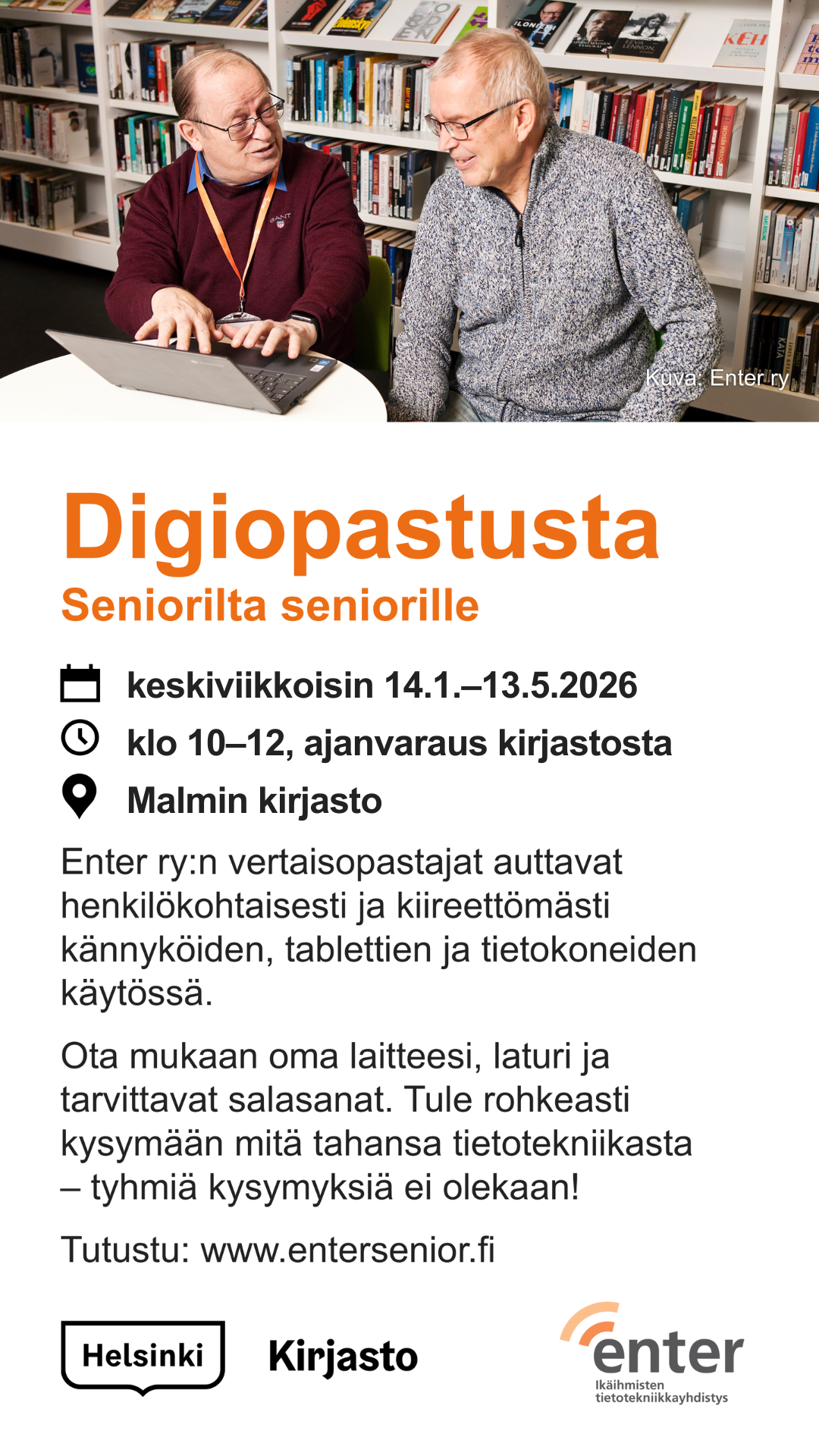 Kuva: Enter ry

Digiopastusta

Seniorilta seniorille

keskiviikkoisin 14.1.–13.5.2026

klo 10–12, ajanvaraus kirjastosta

Malmin kirjasto

Enter ry:n vertaisopastajat auttavat henkilökohtaisesti ja kiireettömästi kännyköiden, tablettien ja tietokoneiden käytössä.

Ota mukaan oma laitteesi, laturi ja tarvittavat salasanat. Tule rohkeasti kysymään mitä tahansa tietotekniikasta – tyhmiä kysymyksiä ei olekaan!

Tutustu: www.entersenior.fi

Helsinki

Kirjasto

enter
Ikäihmisten
tietotekniikkayhdistys